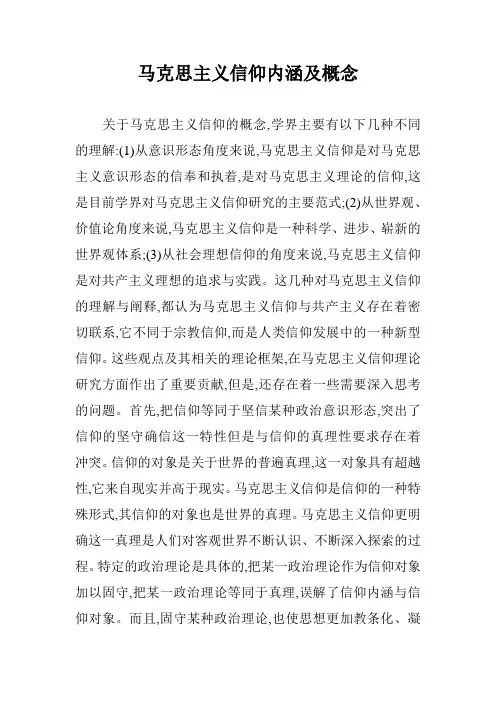 马克思主义信仰内涵及概念

关于马克思主义信仰的概念,学界主要有以下几种不同的理解:(1)从意识形态角度来说,马克思主义信仰是对马克思主义意识形态的信奉和执着,是对马克思主义理论的信仰,这是目前学界对马克思主义信仰研究的主要范式;(2)从世界观、价值论角度来说,马克思主义信仰是一种科学、进步、崭新的世界观体系;(3)从社会理想信仰的角度来说,马克思主义信仰是对共产主义理想的追求与实践。这几种对马克思主义信仰的理解与阐释,都认为马克思主义信仰与共产主义存在着密切联系,它不同于宗教信仰,而是人类信仰发展中的一种新型信仰。这些观点及其相关的理论框架,在马克思主义信仰理论研究方面作出了重要贡献,但是,还存在着一些需要深入思考的问题。首先,把信仰等同于坚信某种政治意识形态,突出了信仰的坚守确信这一特性但是与信仰的真理性要求存在着冲突。信仰的对象是关于世界的普遍真理,这一对象具有超越性,它来自现实并高于现实。马克思主义信仰是信仰的一种特殊形式,其信仰的对象也是世界的真理。马克思主义信仰更明确这一真理是人们对客观世界不断认识、不断深入探索的过程。特定的政治理论是具体的,把某一政治理论作为信仰对象加以固守,把某一政治理论等同于真理,误解了信仰内涵与信仰对象。而且,固守某种政治理论,也使思想更加教条化、凝